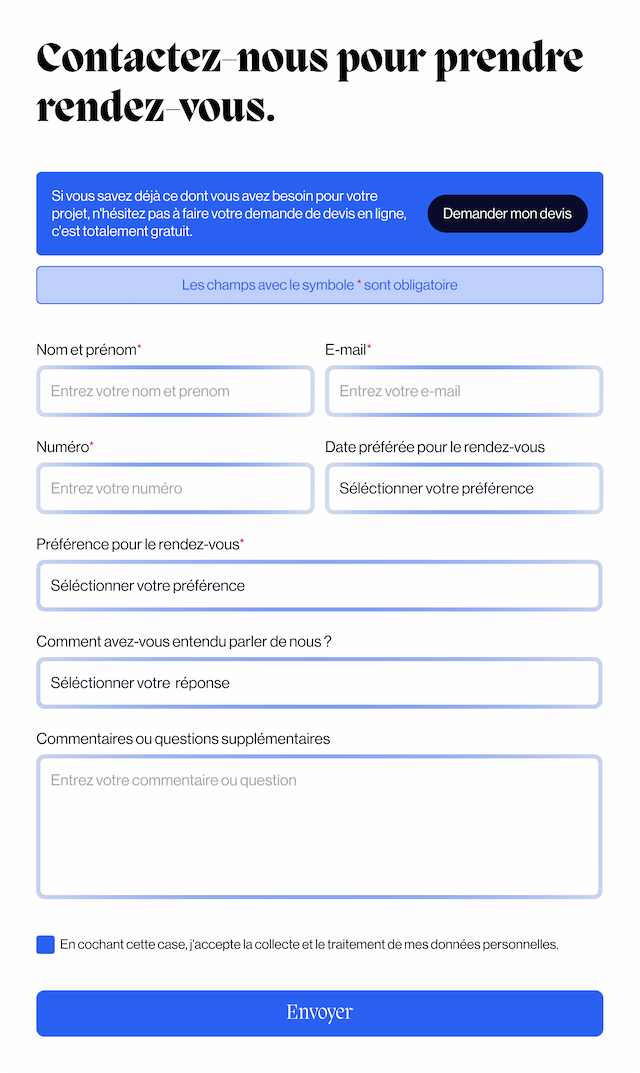 Contactez-nous pour prendre rendez-vous.

Si vous savez déjà ce dont vous avez besoin pour votre projet, n'hésitez pas à faire votre demande de devis en ligne, c'est totalement gratuit.

Demander mon devis

Les champs avec le symbole * sont obligatoire

Nom et prénom*
Entrez votre nom et prenom

E-mail*
Entrez votre e-mail

Numéro*
Entrez votre numéro

Date préférée pour le rendez-vous
Séléctionner votre préférence

Préférence pour le rendez-vous*
Séléctionner votre préférence

Comment avez-vous entendu parler de nous ?
Séléctionner votre réponse

Commentaires ou questions supplémentaires
Entrez votre commentaire ou question

En cochant cette case, j'accepte la collecte et le traitement de mes données personnelles.

Envoyer